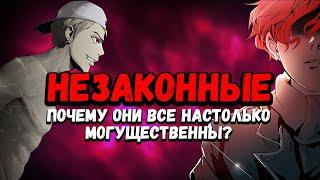 НЕЗАКОННЫЕ

ПОЧЕМУ ОНИ ВСЕ НАСТОЛЬКО МОГУЩЕСТВЕННЫ?